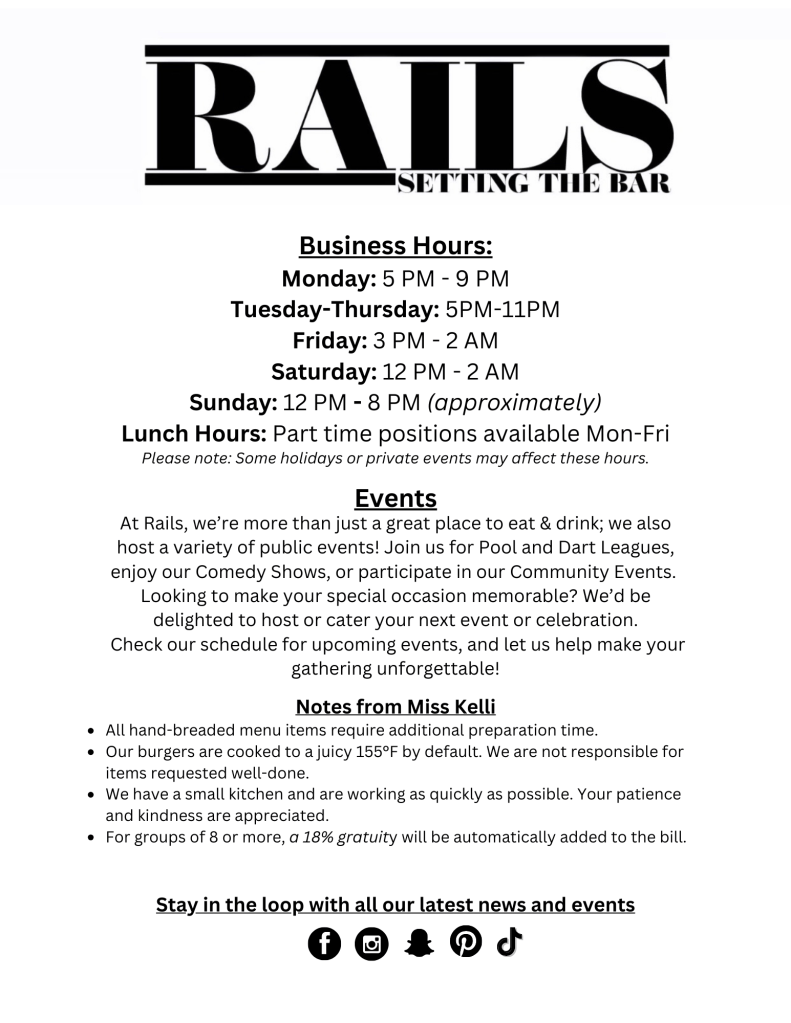 RAILS
SETTING THE BAR

Business Hours:
Monday: 5 PM - 9 PM
Tuesday-Thursday: 5PM-11PM
Friday: 3 PM - 2 AM
Saturday: 12 PM - 2 AM
Sunday: 12 PM - 8 PM (approximately)
Lunch Hours: Part time positions available Mon-Fri
Please note: Some holidays or private events may affect these hours.

Events
At Rails, we're more than just a great place to eat & drink; we also host a variety of public events! Join us for Pool and Dart Leagues, enjoy our Comedy Shows, or participate in our Community Events. Looking to make your special occasion memorable? We'd be delighted to host or cater your next event or celebration. Check our schedule for upcoming events, and let us help make your gathering unforgettable!

Notes from Miss Kelli
- All hand-breaded menu items require additional preparation time.
- Our burgers are cooked to a juicy 155°F by default. We are not responsible for items requested well-done.
- We have a small kitchen and are working as quickly as possible. Your patience and kindness are appreciated.
- For groups of 8 or more, a 18% gratuity will be automatically added to the bill.

Stay in the loop with all our latest news and events